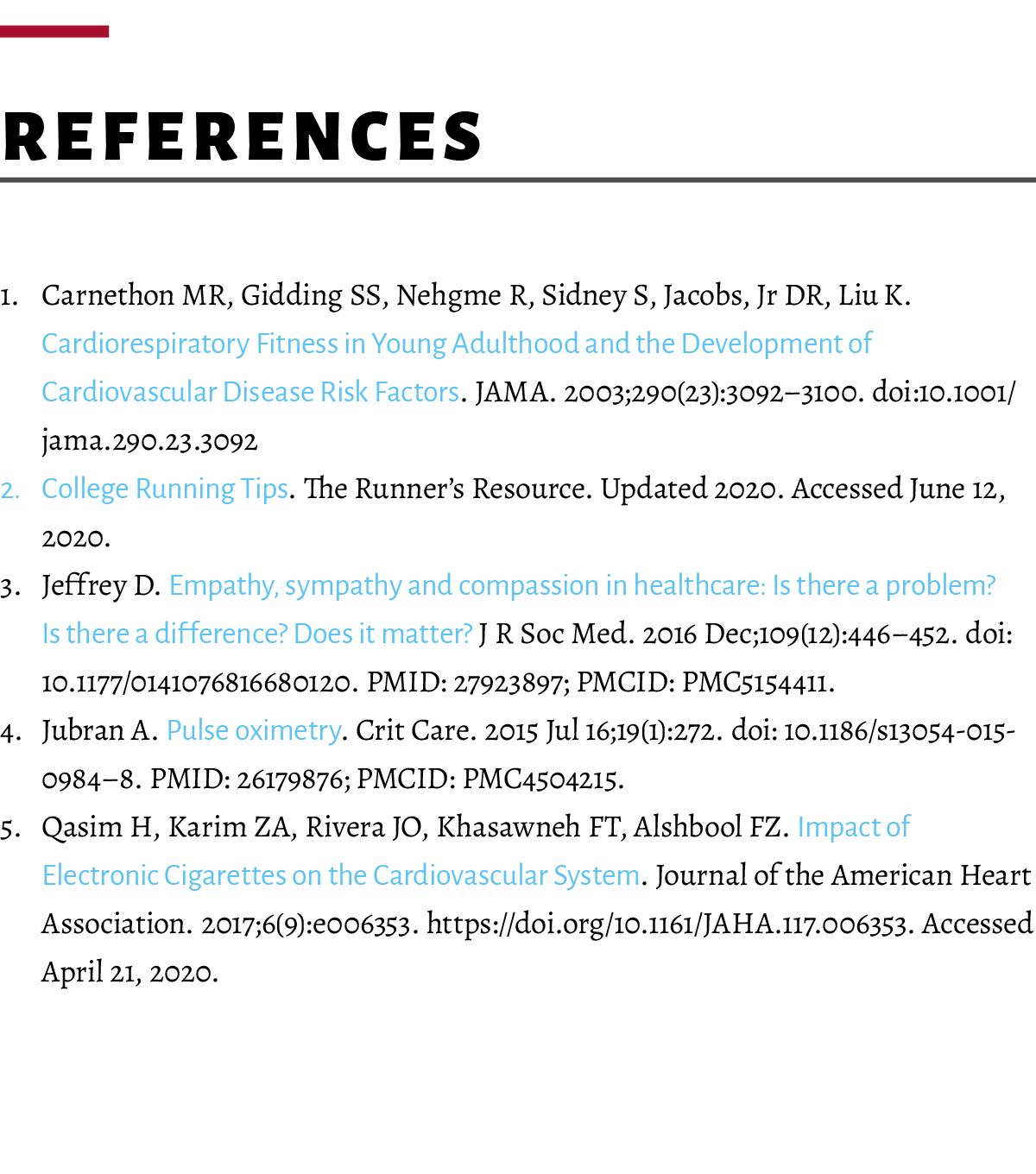 REFERENCES

1. Carnethon MR, Gidding SS, Nehgme R, Sidney S, Jacobs, Jr DR, Liu K. Cardiorespiratory Fitness in Young Adulthood and the Development of Cardiovascular Disease Risk Factors. JAMA. 2003;290(23):3092–3100. doi:10.1001/jama.290.23.3092
2. College Running Tips. The Runner's Resource. Updated 2020. Accessed June 12, 2020.
3. Jeffrey D. Empathy, sympathy and compassion in healthcare: Is there a problem? Is there a difference? Does it matter? J R Soc Med. 2016 Dec;109(12):446–452. doi: 10.1177/0141076816680120. PMID: 27923897; PMCID: PMC5154411.
4. Jubran A. Pulse oximetry. Crit Care. 2015 Jul 16;19(1):272. doi: 10.1186/s13054-015-0984–8. PMID: 26179876; PMCID: PMC4504215.
5. Qasim H, Karim ZA, Rivera JO, Khasawneh FT, Alshbool FZ. Impact of Electronic Cigarettes on the Cardiovascular System. Journal of the American Heart Association. 2017;6(9):e006353. https://doi.org/10.1161/JAHA.117.006353. Accessed April 21, 2020.